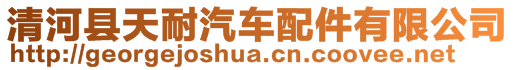 清河县天耐汽车配件有限公司
http://georgejoshua.cn.coovee.net